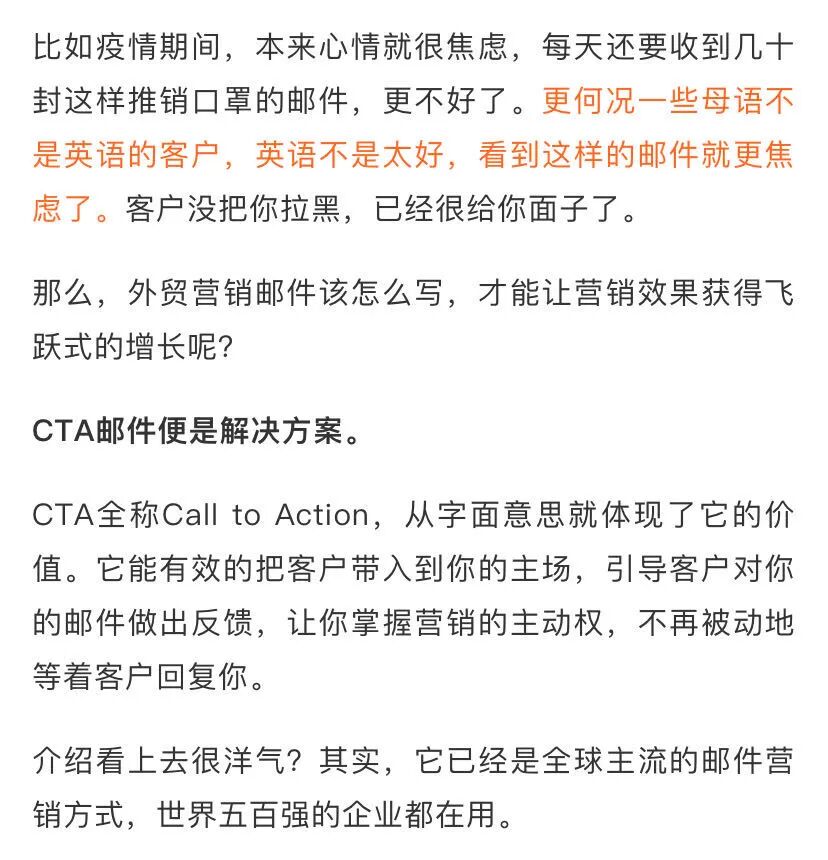 比如疫情期间，本来心情就很焦虑，每天还要收到几十封这样推销口罩的邮件，更不好了。更何况一些母语不是英语的客户，英语不是太好，看到这样的邮件就更焦虑了。客户没把你拉黑，已经很给你面子了。

那么，外贸营销邮件该怎么写，才能让营销效果获得飞跃式的增长呢？

CTA邮件便是解决方案。

CTA全称Call to Action，从字面意思就体现了它的价值。它能有效的把客户带入到你的主场，引导客户对你的邮件做出反馈，让你掌握营销的主动权，不再被动地等着客户回复你。

介绍看上去很洋气？其实，它已经是全球主流的邮件营销方式，世界五百强的企业都在用。